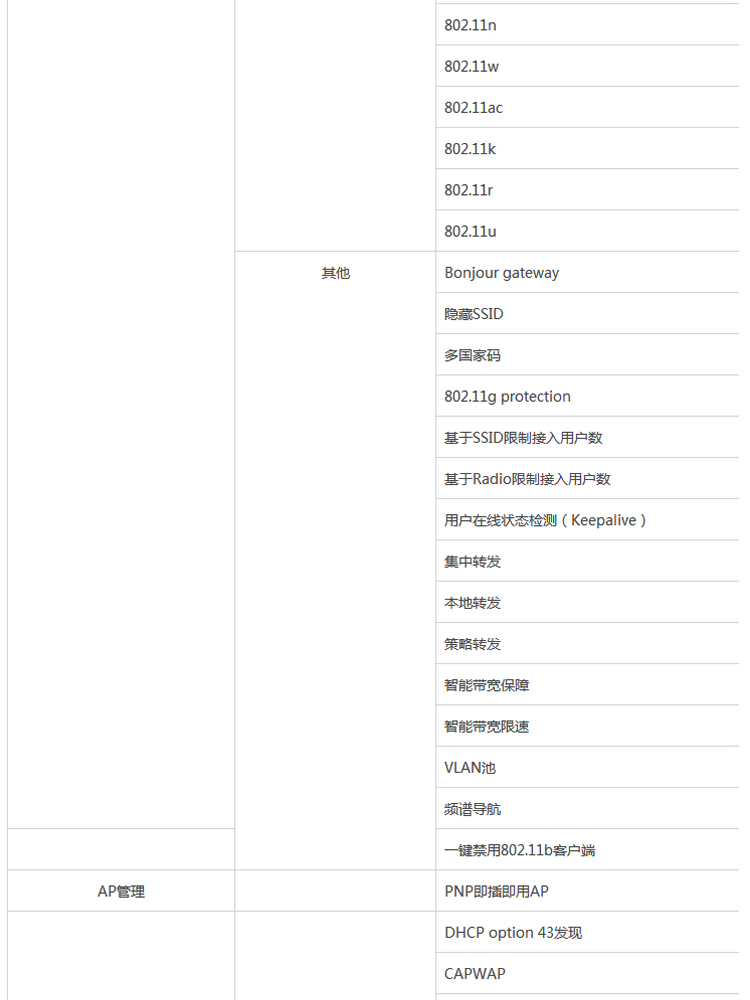 |  |  | 802.11n |
|---|---|---|
|  |  | 802.11w |
|  |  | 802.11ac |
|  |  | 802.11k |
|  |  | 802.11r |
|  |  | 802.11u |
|  | 其他 | Bonjour gateway |
|  |  | 隐藏SSID |
|  |  | 多国家码 |
|  |  | 802.11g protection |
|  |  | 基于SSID限制接入用户数 |
|  |  | 基于Radio限制接入用户数 |
|  |  | 用户在线状态检测（Keepalive） |
|  |  | 集中转发 |
|  |  | 本地转发 |
|  |  | 策略转发 |
|  |  | 智能带宽保障 |
|  |  | 智能带宽限速 |
|  |  | VLAN池 |
|  |  | 频谱导航 |
|  |  | 一键禁用802.11b客户端 |
| AP管理 |  | PNP即插即用AP |
|  |  | DHCP option 43发现 |
|  |  | CAPWAP |